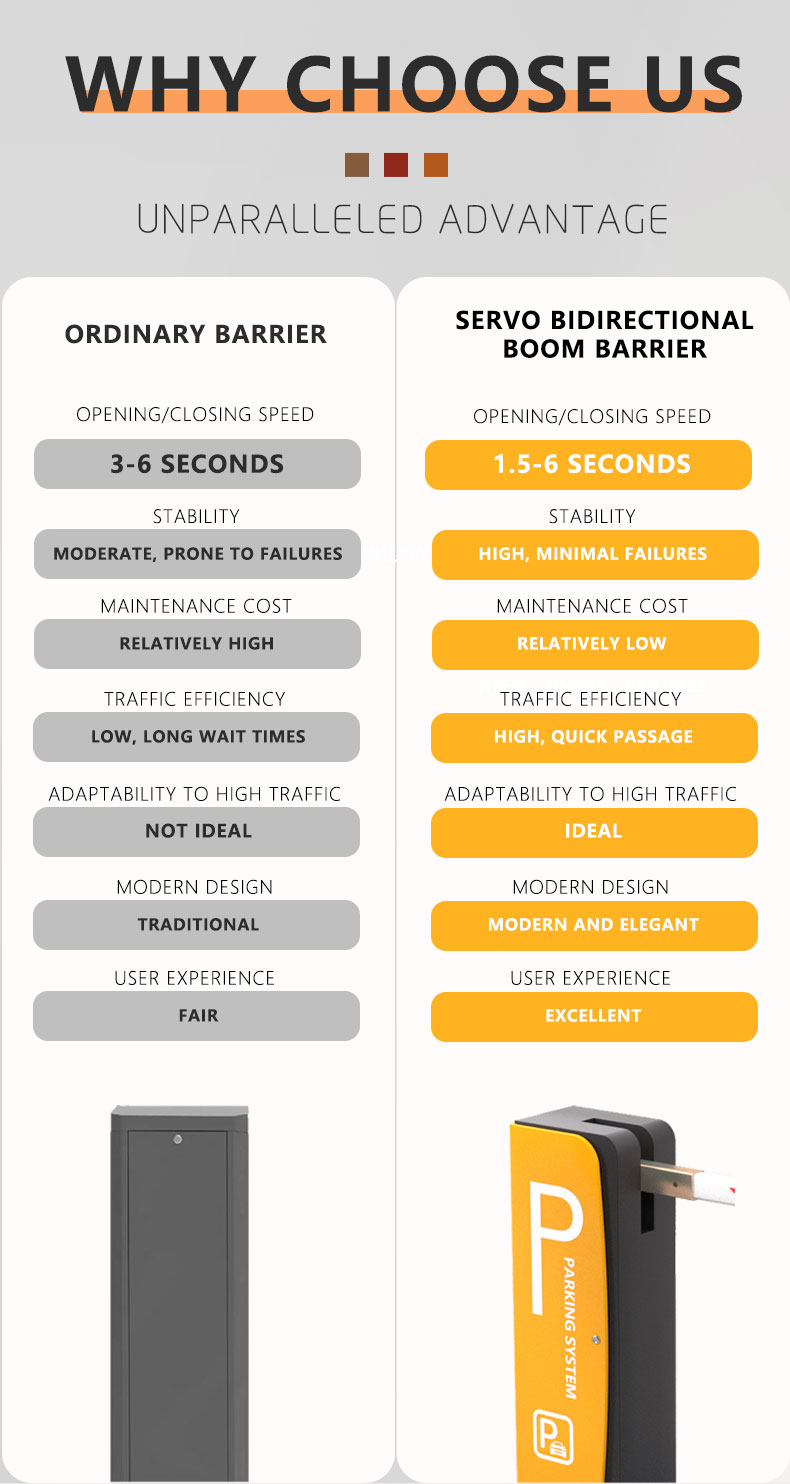 WHY CHOOSE US

UNPARALLELED ADVANTAGE

ORDINARY BARRIER

OPENING/CLOSING SPEED

3-6 SECONDS

STABILITY

MODERATE, PRONE TO FAILURES

MAINTENANCE COST

RELATIVELY HIGH

TRAFFIC EFFICIENCY

LOW, LONG WAIT TIMES

ADAPTABILITY TO HIGH TRAFFIC

NOT IDEAL

MODERN DESIGN

TRADITIONAL

USER EXPERIENCE

FAIR

SERVO BIDIRECTIONAL BOOM BARRIER

OPENING/CLOSING SPEED

1.5-6 SECONDS

STABILITY

HIGH, MINIMAL FAILURES

MAINTENANCE COST

RELATIVELY LOW

TRAFFIC EFFICIENCY

HIGH, QUICK PASSAGE

ADAPTABILITY TO HIGH TRAFFIC

IDEAL

MODERN DESIGN

MODERN AND ELEGANT

USER EXPERIENCE

EXCELLENT

P

PARKING SYSTEM

P